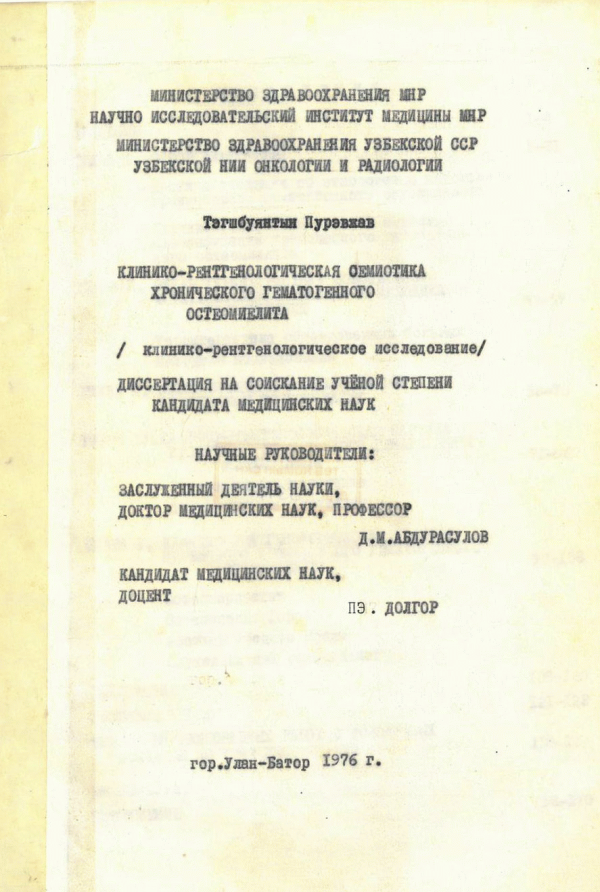 МИНИСТЕРСТВО ЗДРАВООХРАНЕНИЯ МНР
НАУЧНО ИССЛЕДОВАТЕЛЬСКИЙ ИНСТИТУТ МЕДИЦИНЫ МНР
МИНИСТЕРСТВО ЗДРАВООХРАНЕНИЯ УЗБЕКСКОЙ ССР
УЗБЕКСКОЙ НИИ ОНКОЛОГИИ И РАДИОЛОГИИ

Тэгшбуянтын Пурэвжав

КЛИНИКО-РЕНТГЕНОЛОГИЧЕСКАЯ СЕМИОТИКА
ХРОНИЧЕСКОГО ГЕМАТОГЕННОГО
ОСТЕОМИЕЛИТА

/ клинико-рентгенологическое исследование/

ДИССЕРТАЦИЯ НА СОИСКАНИЕ УЧЁНОЙ СТЕПЕНИ
КАНДИДАТА МЕДИЦИНСКИХ НАУК

НАУЧНЫЕ РУКОВОДИТЕЛИ:

ЗАСЛУЖЕННЫЙ ДЕЯТЕЛЬ НАУКИ,
ДОКТОР МЕДИЦИНСКИХ НАУК, ПРОФЕССОР
Д.М.АБДУРАСУЛОВ

КАНДИДАТ МЕДИЦИНСКИХ НАУК,
ДОЦЕНТ
ПЭ. ДОЛГОР

гор.Улан-Батор 1976 г.